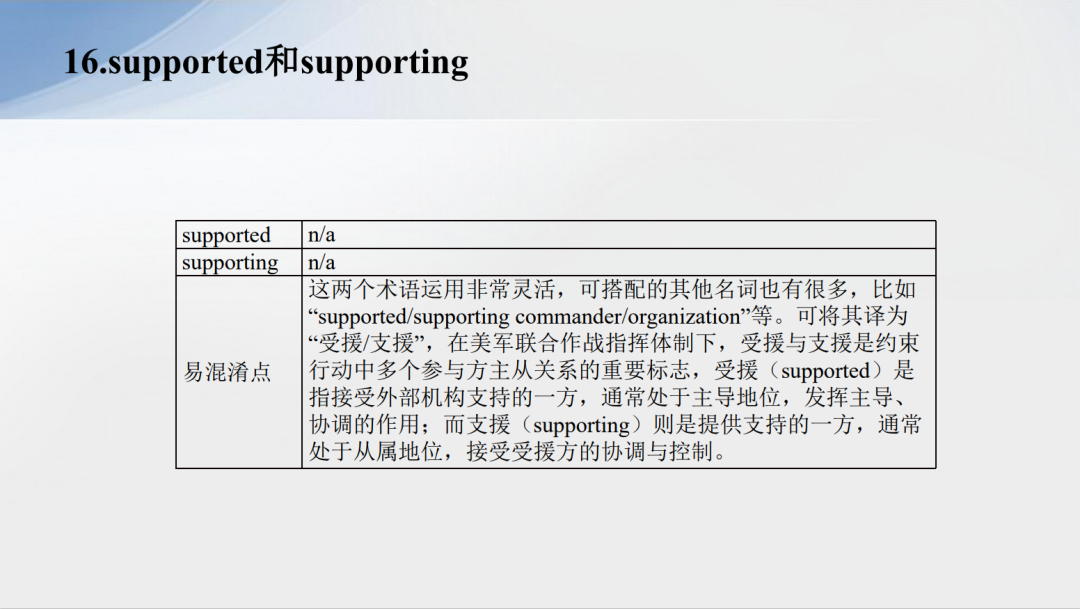 16.supported和supporting

| supported | n/a |
|---|---|
| supporting | n/a |
| 易混淆点 | 这两个术语运用非常灵活，可搭配的其他名词也有很多，比如“supported/supporting commander/organization”等。可将其译为“受援/支援”，在美军联合作战指挥体制下，受援与支援是约束行动中多个参与方主从关系的重要标志，受援（supported）是指接受外部机构支持的一方，通常处于主导地位，发挥主导、协调的作用；而支援（supporting）则是提供支持的一方，通常处于从属地位，接受受援方的协调与控制。 |